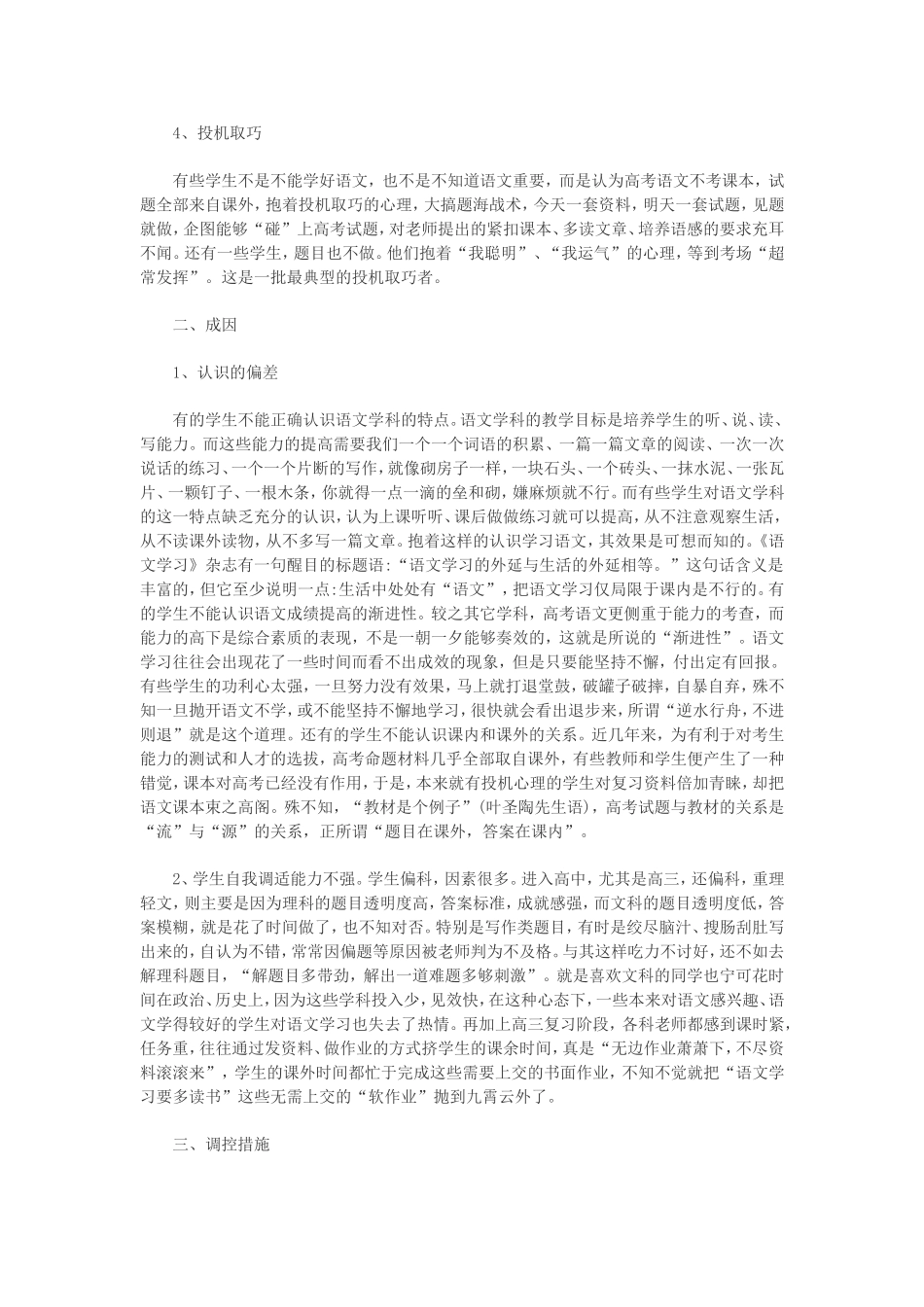 4、投机取巧

有些学生不是不能学好语文，也不是不知道语文重要，而是认为高考语文不考课本，试题全部来自课外，抱着投机取巧的心理，大搞题海战术，今天一套资料，明天一套试题，见题就做，企图能够“碰”上高考试题，对老师提出的紧扣课本、多读文章、培养语感的要求充耳不闻。还有一些学生，题目也不做。他们抱着“我聪明”、“我运气”的心理，等到考场“超常发挥”。这是一批最典型的投机取巧者。

二、成因

1、认识的偏差

有的学生不能正确认识语文学科的特点。语文学科的教学目标是培养学生的听、说、读、写能力。而这些能力的提高需要我们一个一个词语的积累、一篇一篇文章的阅读、一次一次说话的练习、一个一个片断的写作，就像砌房子一样，一块石头、一个砖头、一抹水泥、一张瓦片、一颗钉子、一根木条，你就得一点一滴的垒和砌，嫌麻烦就不行。而有些学生对语文学科的这一特点缺乏充分的认识，认为上课听听、课后做做练习就可以提高，从不注意观察生活，从不读课外读物，从不多写一篇文章。抱着这样的认识学习语文，其效果是可想而知的。《语文学习》杂志有一句醒目的标题语：“语文学习的外延与生活的外延相等。”这句话含义是丰富的，但它至少说明一点：生活中处处有“语文”，把语文学习仅局限于课内是不行的。有的学生不能认识语文成绩提高的渐进性。较之其它学科，高考语文更侧重于能力的考查，而能力的高下是综合素质的表现，不是一朝一夕能够奏效的，这就是所说的“渐进性”。语文学习往往会出现花了一些时间而看不出成效的现象，但是只要能坚持不懈，付出定有回报。有些学生的功利心太强，一旦努力没有效果，马上就打退堂鼓，破罐子破摔，自暴自弃，殊不知一旦抛开语文不学，或不能坚持不懈地学习，很快就会看出退步来，所谓“逆水行舟，不进则退”就是这个道理。还有的学生不能认识课内和课外的关系。近几年来，为有利于对考生能力的测试和人才的选拔，高考命题材料几乎全部取自课外，有些教师和学生便产生了一种错觉，课本对高考已经没有作用，于是，本来就有投机心理的学生对复习资料倍加青睐，却把语文课本束之高阁。殊不知，“教材是个例子”（叶圣陶先生语），高考试题与教材的关系是“流”与“源”的关系，正所谓“题目在课外，答案在课内”。

2、学生自我调适能力不强。学生偏科，因素很多。进入高中，尤其是高三，还偏科，重理轻文，则主要是因为理科的题目透明度高，答案标准，成就感强，而文科的题目透明度低，答案模糊，就是花了时间做了，也不知对否。特别是写作类题目，有时是绞尽脑汁、搜肠刮肚写出来的，自认为不错，常常因偏题等原因被老师判为不及格。与其这样吃力不讨好，还不如去解理科题目，“解题目多带劲，解出一道难题多够刺激”。就是喜欢文科的同学也宁可花时间在政治、历史上，因为这些学科投入少，见效快，在这种心态下，一些本来对语文感兴趣、语文学得较好的学生对语文学习也失去了热情。再加上高三复习阶段，各科老师都感到课时紧，任务重，往往通过发资料、做作业的方式挤学生的课余时间，真是“无边作业萧萧下，不尽资料滚滚来”，学生的课外时间都忙于完成这些需要上交的书面作业，不知不觉就把“语文学习要多读书”这些无需上交的“软作业”抛到九霄云外了。

三、调控措施